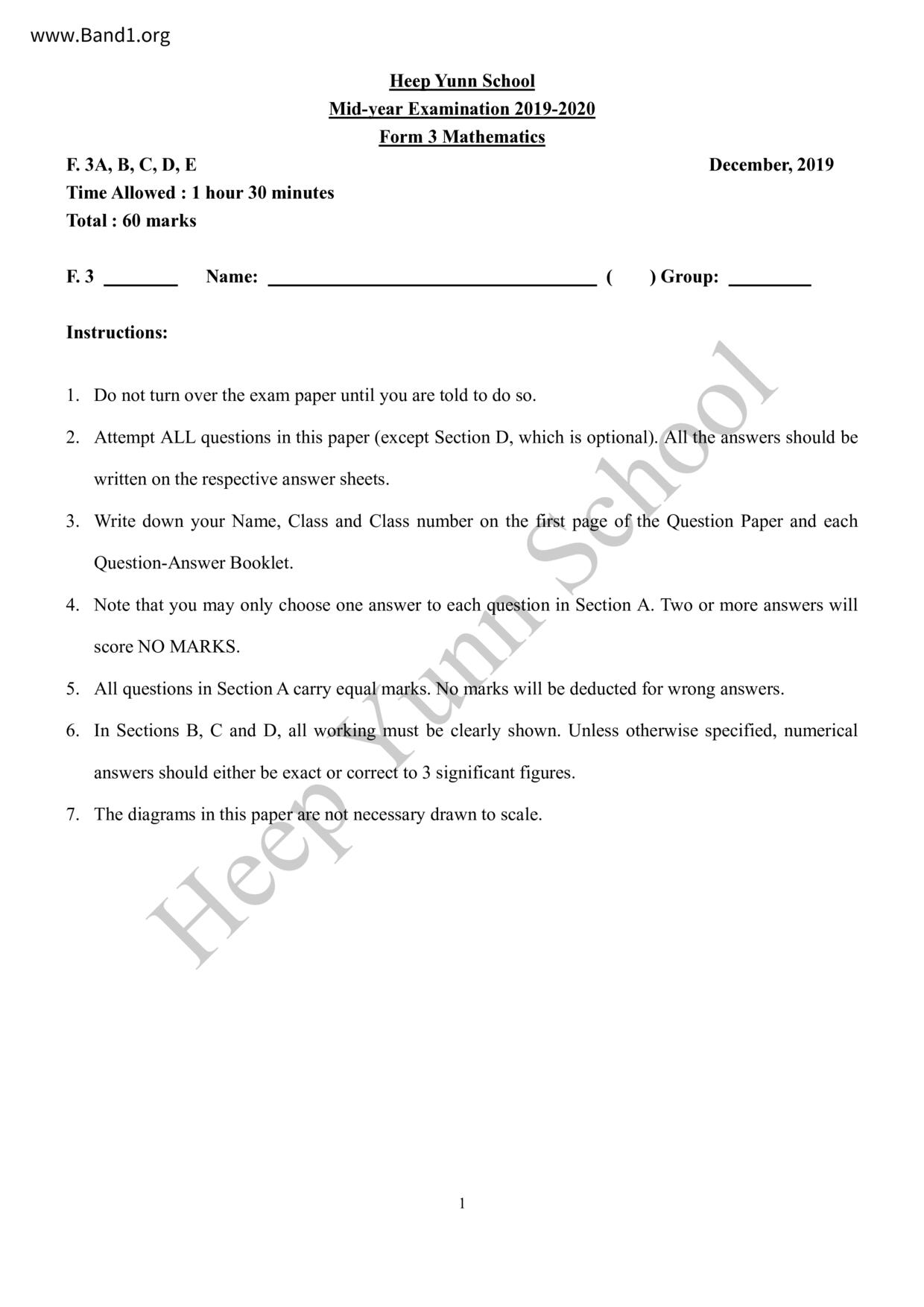 www.Band1.org

Heep Yunn School
Mid-year Examination 2019-2020
Form 3 Mathematics

F. 3A, B, C, D, E
December, 2019
Time Allowed : 1 hour 30 minutes
Total : 60 marks

F. 3 ________ Name: ____________________________________ (      ) Group: _________

Instructions:

1. Do not turn over the exam paper until you are told to do so.

2. Attempt ALL questions in this paper (except Section D, which is optional). All the answers should be written on the respective answer sheets.

3. Write down your Name, Class and Class number on the first page of the Question Paper and each Question-Answer Booklet.

4. Note that you may only choose one answer to each question in Section A. Two or more answers will score NO MARKS.

5. All questions in Section A carry equal marks. No marks will be deducted for wrong answers.

6. In Sections B, C and D, all working must be clearly shown. Unless otherwise specified, numerical answers should either be exact or correct to 3 significant figures.

7. The diagrams in this paper are not necessary drawn to scale.

Heep Yunn School

1